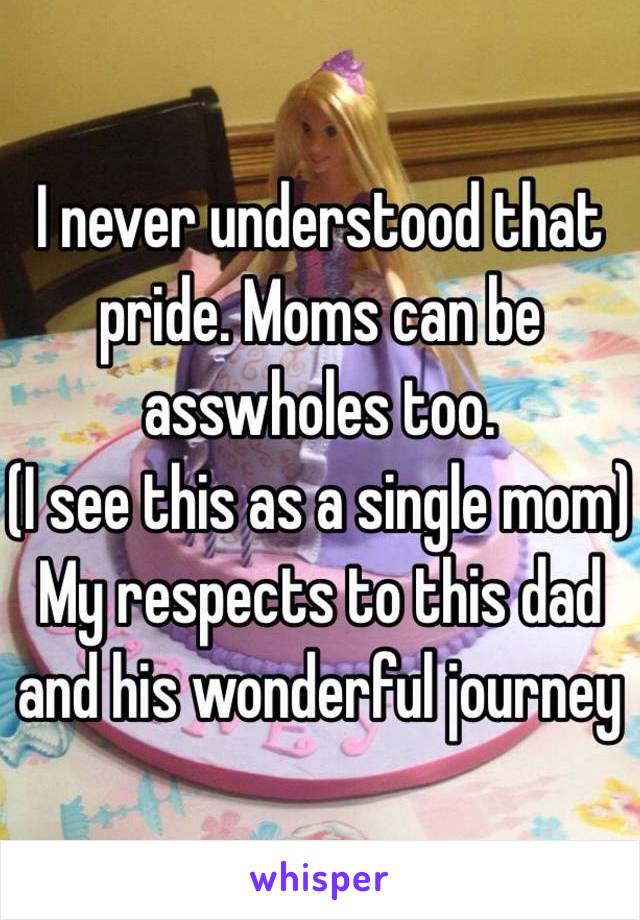 I never understood that pride. Moms can be asswholes too.
(I see this as a single mom)
My respects to this dad and his wonderful journey

whisper